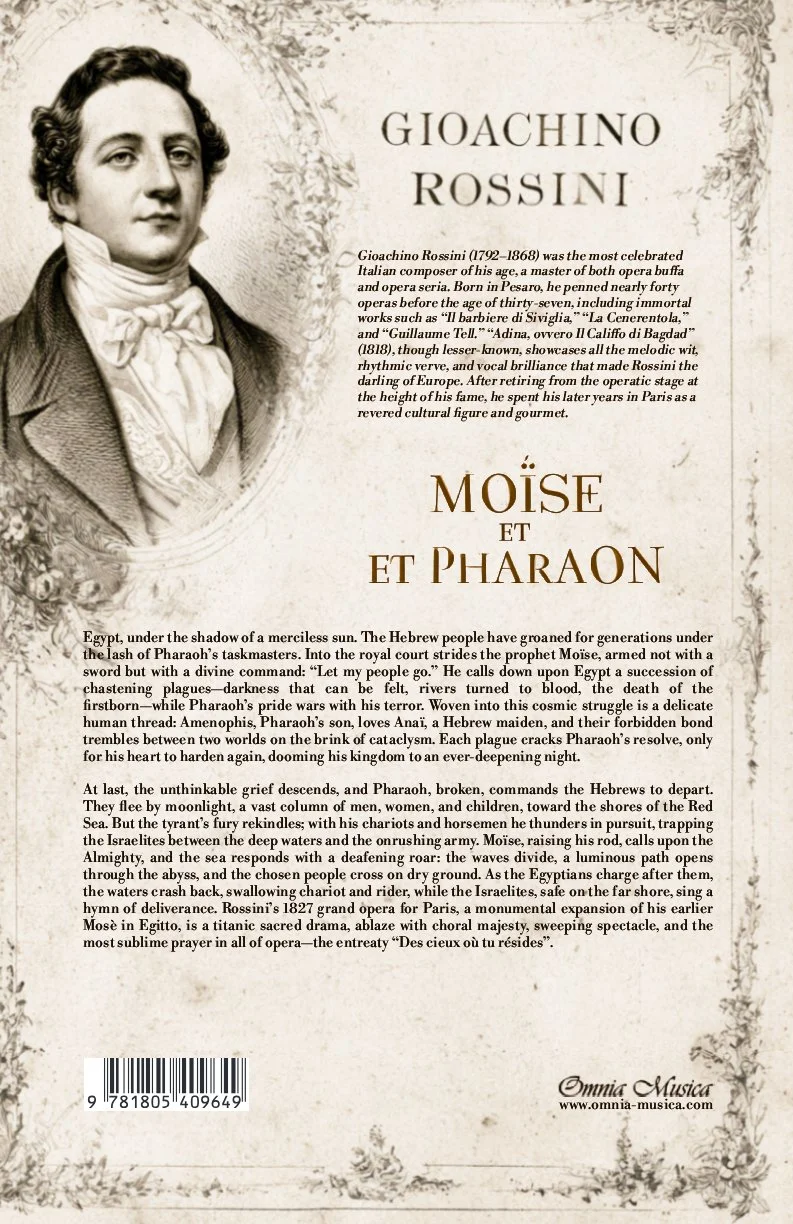 GIOACHINO ROSSINI

Gioachino Rossini (1792–1868) was the most celebrated Italian composer of his age, a master of both opera buffa and opera seria. Born in Pesaro, he penned nearly forty operas before the age of thirty-seven, including immortal works such as "Il barbiere di Siviglia," "La Cenerentola," and "Guillaume Tell." "Adina, ovvero Il Califfo di Bagdad" (1818), though lesser-known, showcases all the melodic wit, rhythmic verve, and vocal brilliance that made Rossini the darling of Europe. After retiring from the operatic stage at the height of his fame, he spent his later years in Paris as a revered cultural figure and gourmet.

MOÏSE ET ET PHARAON

Egypt, under the shadow of a merciless sun. The Hebrew people have groaned for generations under the lash of Pharaoh's taskmasters. Into the royal court strides the prophet Moïse, armed not with a sword but with a divine command: "Let my people go." He calls down upon Egypt a succession of chastening plagues—darkness that can be felt, rivers turned to blood, the death of the firstborn—while Pharaoh's pride wars with his terror. Woven into this cosmic struggle is a delicate human thread: Amenophis, Pharaoh's son, loves Anaï, a Hebrew maiden, and their forbidden bond trembles between two worlds on the brink of cataclysm. Each plague cracks Pharaoh's resolve, only for his heart to harden again, dooming his kingdom to an ever-deepening night.

At last, the unthinkable grief descends, and Pharaoh, broken, commands the Hebrews to depart. They flee by moonlight, a vast column of men, women, and children, toward the shores of the Red Sea. But the tyrant's fury rekindles; with his chariots and horsemen he thunders in pursuit, trapping the Israelites between the deep waters and the onrushing army. Moïse, raising his rod, calls upon the Almighty, and the sea responds with a deafening roar: the waves divide, a luminous path opens through the abyss, and the chosen people cross on dry ground. As the Egyptians charge after them, the waters crash back, swallowing chariot and rider, while the Israelites, safe on the far shore, sing a hymn of deliverance. Rossini's 1827 grand opera for Paris, a monumental expansion of his earlier Mosè in Egitto, is a titanic sacred drama, ablaze with choral majesty, sweeping spectacle, and the most sublime prayer in all of opera—the entreaty "Des cieux où tu résides".

9 781805 409649

Omnia Musica
www.omnia-musica.com